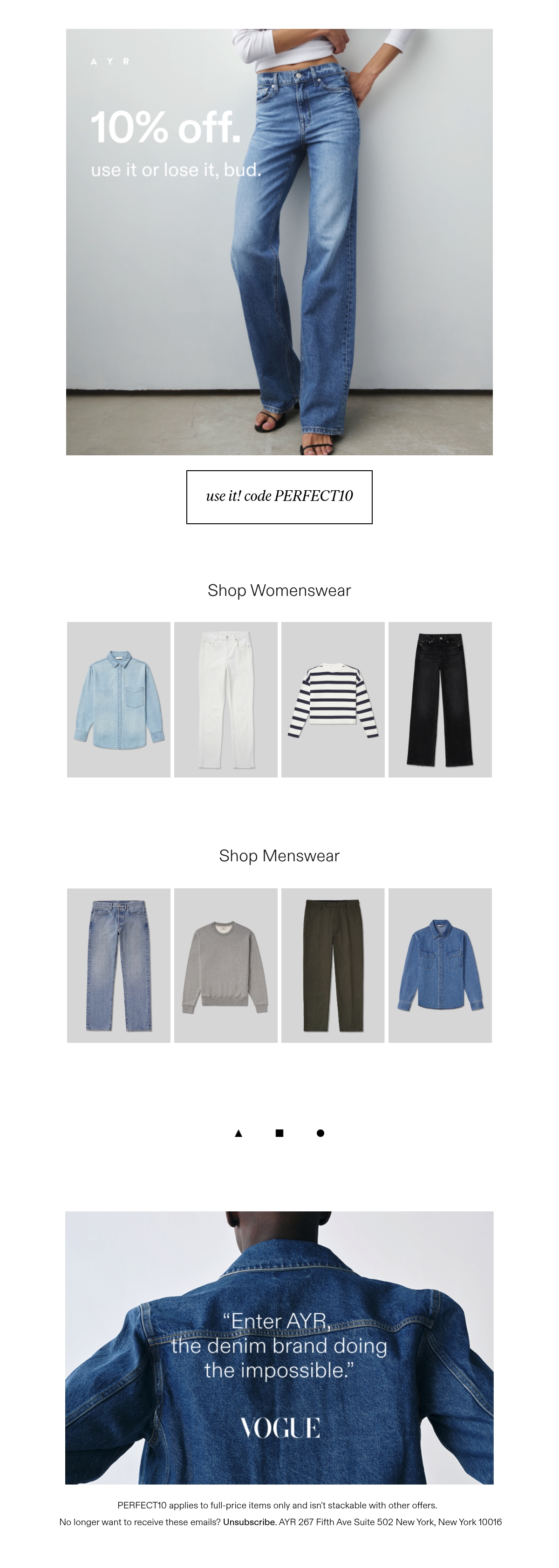 A Y R

10% off.

use it or lose it, bud.

use it! code PERFECT10

Shop Womenswear

Shop Menswear

"Enter AYR, the denim brand doing the impossible."

VOGUE

PERFECT10 applies to full-price items only and isn't stackable with other offers.

No longer want to receive these emails? Unsubscribe. AYR 267 Fifth Ave Suite 502 New York, New York 10016